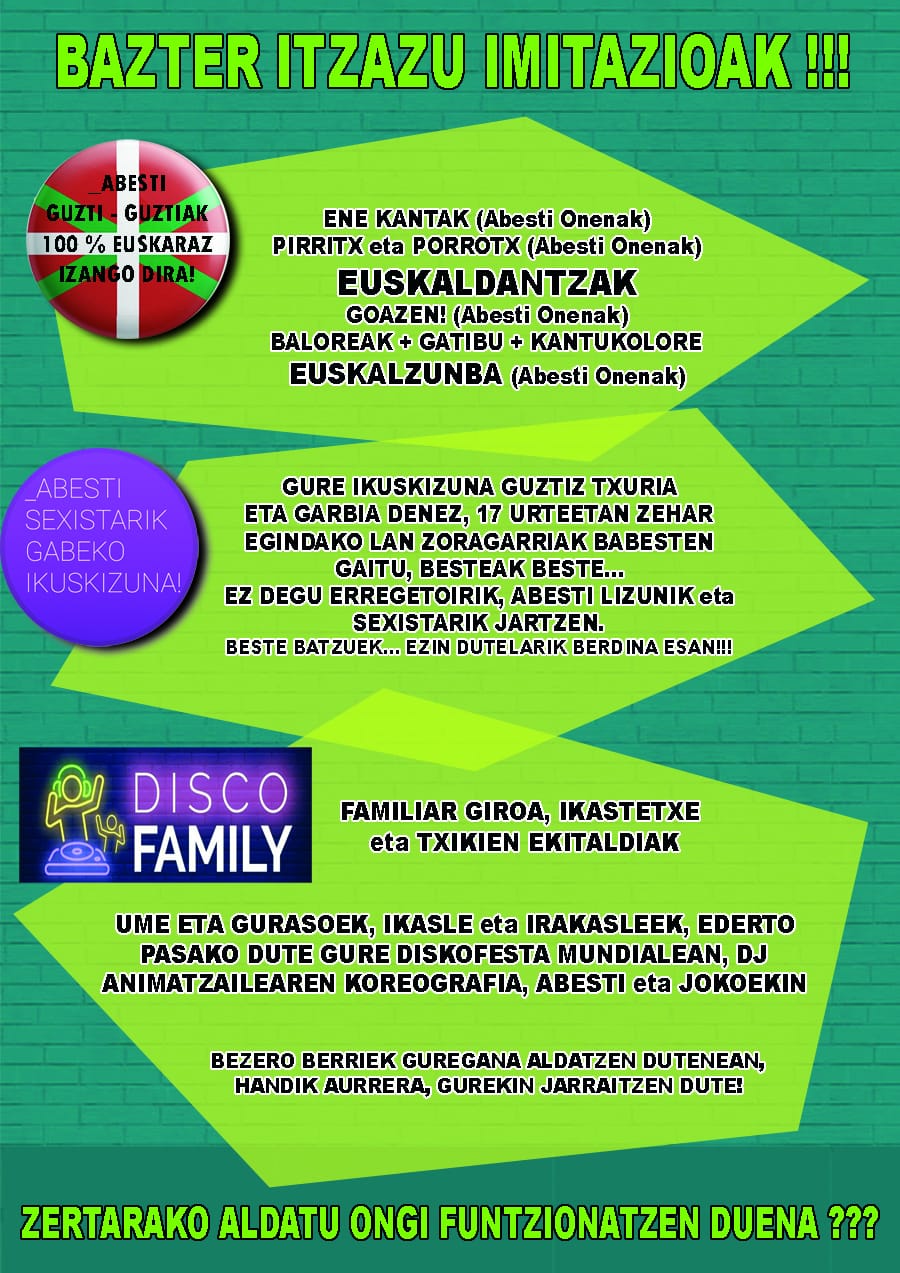 BAZTER ITZAZU IMITAZIOAK !!!

_ABESTI
GUZTI - GUZTIAK
100 % EUSKARAZ
IZANGO DIRA!

ENE KANTAK (Abesti Onenak)
PIRRITX eta PORROTX (Abesti Onenak)
EUSKALDANTZAK
GOAZEN! (Abesti Onenak)
BALOREAK + GATIBU + KANTUKOLORE
EUSKALZUNBA (Abesti Onenak)

_ABESTI
SEXISTARIK
GABEKO
IKUSKIZUNA!

GURE IKUSKIZUNA GUZTIZ TXURIA ETA GARBIA DENEZ, 17 URTEETAN ZEHAR EGINDAKO LAN ZORAGARRIAK BABESTEN GAITU, BESTEAK BESTE...
EZ DEGU ERREGETOIRIK, ABESTI LIZUNIK eta SEXISTARIK JARTZEN.
BESTE BATZUEK... EZIN DUTELARIK BERDINA ESAN!!!

DISCO
FAMILY

FAMILIAR GIROA, IKASTETXE
eta TXIKIEN EKITALDIAK

UME ETA GURASOEK, IKASLE eta IRAKASLEEK, EDERTO PASAKO DUTE GURE DISKOFESTA MUNDIALEAN, DJ ANIMATZAILEAREN KOREOGRAFIA, ABESTI eta JOKOEKIN

BEZERO BERRIEK GUREGANA ALDATZEN DUTENEAN, HANDIK AURRERA, GUREKIN JARRAITZEN DUTE!

ZERTARAKO ALDATU ONGI FUNTZIONATZEN DUENA ???